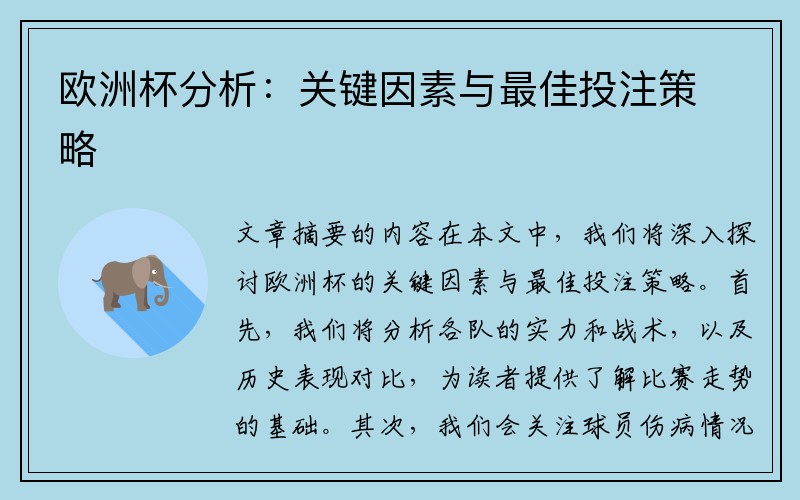 欧洲杯分析：关键因素与最佳投注策略

文章摘要的内容在本文中，我们将深入探讨欧洲杯的关键因素与最佳投注策略。首先，我们将分析各队的实力和战术，以及历史表现对比，为读者提供了解比赛走势的基础。其次，我们会关注球员伤病情况